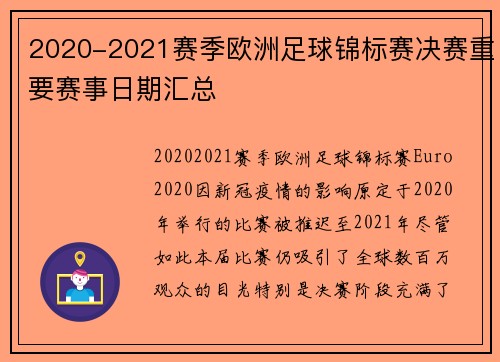 2020-2021赛季欧洲足球锦标赛决赛重要赛事日期汇总

20202021赛季欧洲足球锦标赛Euro 2020因新冠疫情的影响原定于2020年举行的比赛被推迟至2021年尽管如此本届比赛仍吸引了全球数百万观众的目光特别是决赛阶段充满了